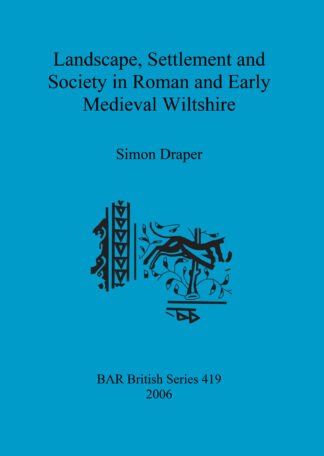 Landscape, Settlement and Society in Roman and Early Medieval Wiltshire

Simon Draper

BAR British Series 419
2006